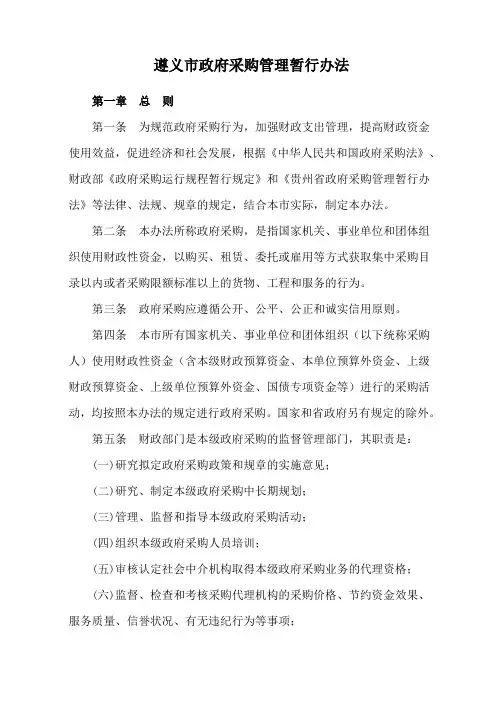 遵义市政府采购管理暂行办法

第一章　总　则

第一条　为规范政府采购行为，加强财政支出管理，提高财政资金使用效益，促进经济和社会发展，根据《中华人民共和国政府采购法》、财政部《政府采购运行规程暂行规定》和《贵州省政府采购管理暂行办法》等法律、法规、规章的规定，结合本市实际，制定本办法。

第二条　本办法所称政府采购，是指国家机关、事业单位和团体组织使用财政性资金，以购买、租赁、委托或雇用等方式获取集中采购目录以内或者采购限额标准以上的货物、工程和服务的行为。

第三条　政府采购应遵循公开、公平、公正和诚实信用原则。

第四条　本市所有国家机关、事业单位和团体组织（以下统称采购人）使用财政性资金（含本级财政预算资金、本单位预算外资金、上级财政预算资金、上级单位预算外资金、国债专项资金等）进行的采购活动，均按照本办法的规定进行政府采购。国家和省政府另有规定的除外。

第五条　财政部门是本级政府采购的监督管理部门，其职责是：

(一)研究拟定政府采购政策和规章的实施意见；

(二)研究、制定本级政府采购中长期规划；

(三)管理、监督和指导本级政府采购活动；

(四)组织本级政府采购人员培训；

(五)审核认定社会中介机构取得本级政府采购业务的代理资格；

(六)监督、检查和考核采购代理机构的采购价格、节约资金效果、服务质量、信誉状况、有无违纪行为等事项；